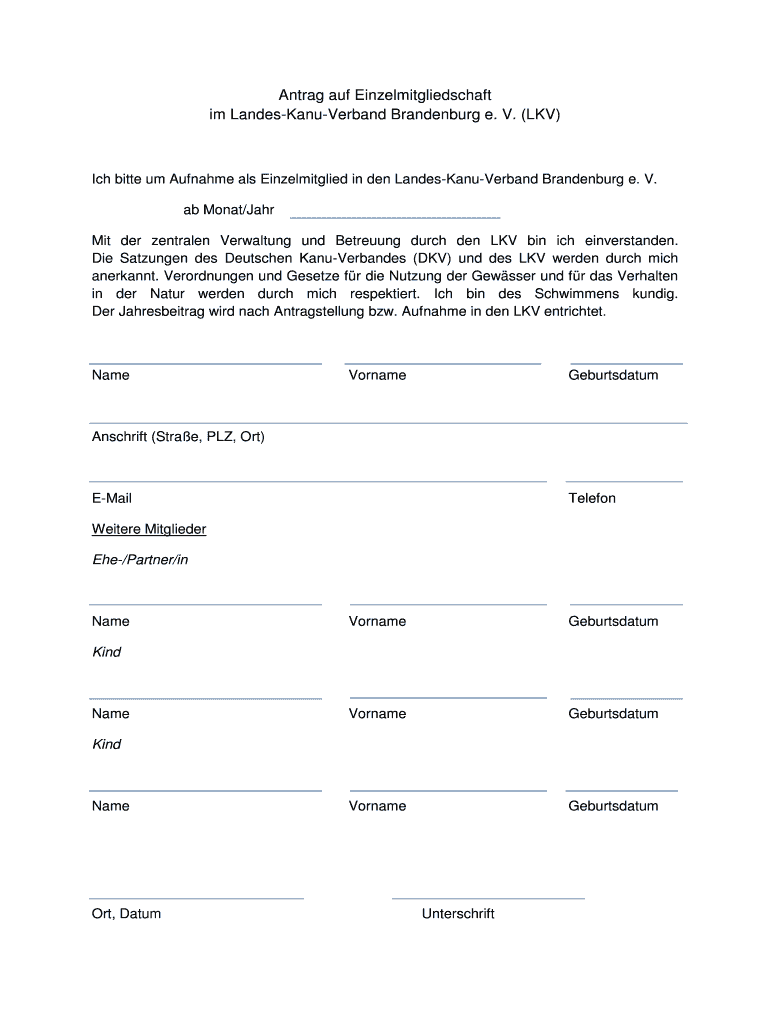 Antrag auf Einzelmitgliedschaft
im Landes-Kanu-Verband Brandenburg e. V. (LKV)

Ich bitte um Aufnahme als Einzelmitglied in den Landes-Kanu-Verband Brandenburg e. V.

ab Monat/Jahr

Mit der zentralen Verwaltung und Betreuung durch den LKV bin ich einverstanden. Die Satzungen des Deutschen Kanu-Verbandes (DKV) und des LKV werden durch mich anerkannt. Verordnungen und Gesetze für die Nutzung der Gewässer und für das Verhalten in der Natur werden durch mich respektiert. Ich bin des Schwimmens kundig. Der Jahresbeitrag wird nach Antragstellung bzw. Aufnahme in den LKV entrichtet.

Name Vorname Geburtsdatum

Anschrift (Straße, PLZ, Ort)

E-Mail Telefon

Weitere Mitglieder

Ehe-/Partner/in

Name Vorname Geburtsdatum

Kind

Name Vorname Geburtsdatum

Kind

Name Vorname Geburtsdatum

Ort, Datum Unterschrift